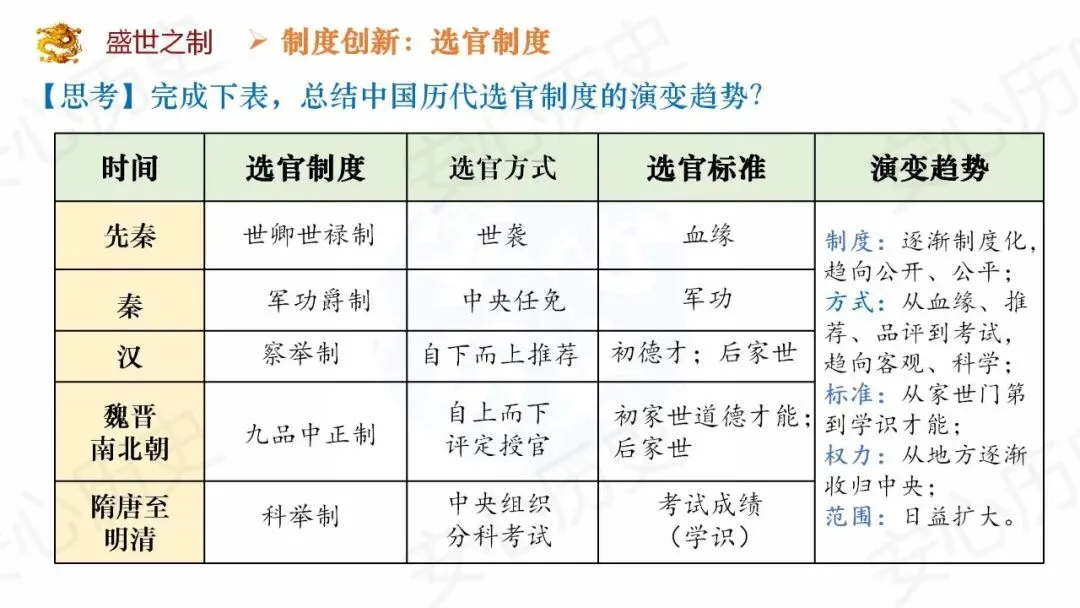 盛世之制　➢ 制度创新：选官制度

【思考】完成下表，总结中国历代选官制度的演变趋势？

| 时间 | 选官制度 | 选官方式 | 选官标准 | 演变趋势 |
|---|---|---|---|---|
| 先秦 | 世卿世禄制 | 世袭 | 血缘 | 制度：逐渐制度化，趋向公开、公平；方式：从血缘、推荐、品评到考试，趋向客观、科学；标准：从家世门第到学识才能；权力：从地方逐渐收归中央；范围：日益扩大。 |
| 秦 | 军功爵制 | 中央任免 | 军功 | |
| 汉 | 察举制 | 自下而上推荐 | 初德才；后家世 | |
| 魏晋南北朝 | 九品中正制 | 自上而下评定授官 | 初家世道德才能；后家世 | |
| 隋唐至明清 | 科举制 | 中央组织分科考试 | 考试成绩（学识） | |